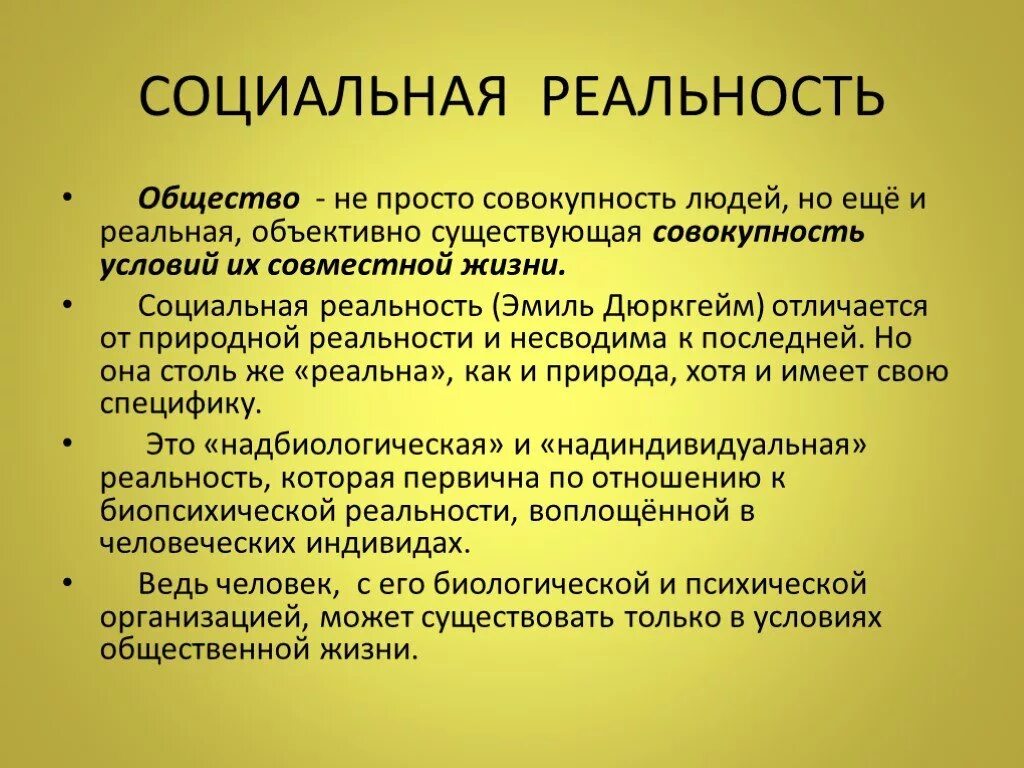 СОЦИАЛЬНАЯ РЕАЛЬНОСТЬ

• Общество - не просто совокупность людей, но ещё и реальная, объективно существующая совокупность условий их совместной жизни.

• Социальная реальность (Эмиль Дюркгейм) отличается от природной реальности и несводима к последней. Но она столь же «реальна», как и природа, хотя и имеет свою специфику.

• Это «надбиологическая» и «надиндивидуальная» реальность, которая первична по отношению к биопсихической реальности, воплощённой в человеческих индивидах.

• Ведь человек, с его биологической и психической организацией, может существовать только в условиях общественной жизни.